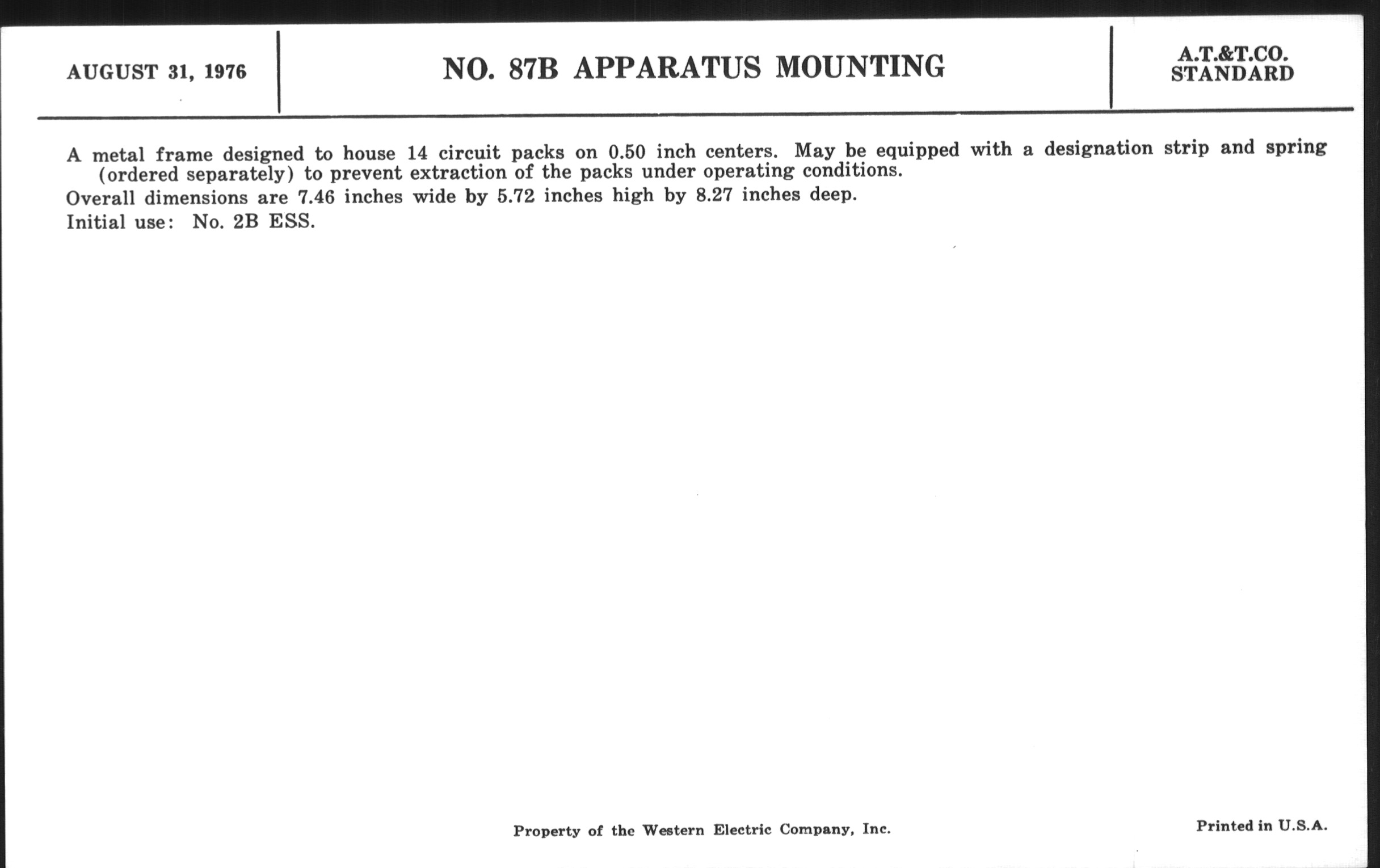 AUGUST 31, 1976

NO. 87B APPARATUS MOUNTING

A.T.&T.CO.
STANDARD

A metal frame designed to house 14 circuit packs on 0.50 inch centers. May be equipped with a designation strip and spring (ordered separately) to prevent extraction of the packs under operating conditions.

Overall dimensions are 7.46 inches wide by 5.72 inches high by 8.27 inches deep.

Initial use: No. 2B ESS.

Property of the Western Electric Company, Inc.

Printed in U.S.A.